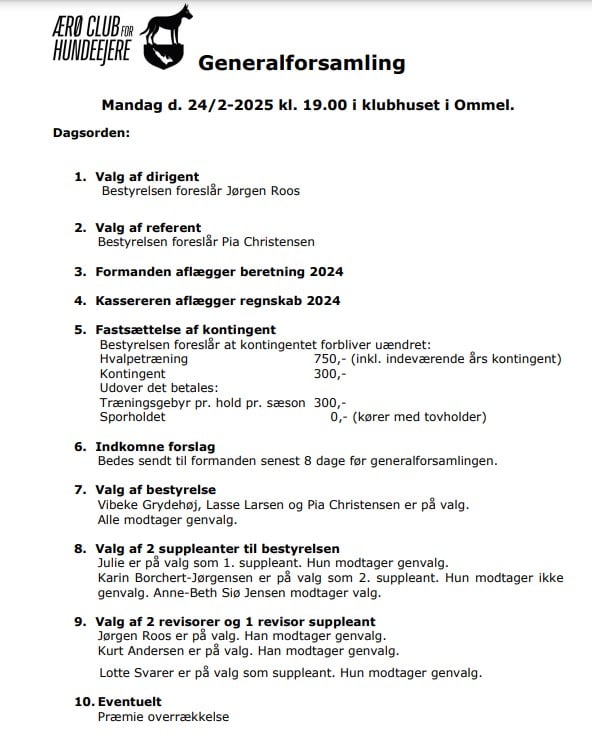 ÆRØ CLUB FOR HUNDEEJERE

Generalforsamling

Mandag d. 24/2-2025 kl. 19.00 i klubhuset i Ommel.

Dagsorden:

1. Valg af dirigent
Bestyrelsen foreslår Jørgen Roos

2. Valg af referent
Bestyrelsen foreslår Pia Christensen

3. Formanden aflægger beretning 2024

4. Kassereren aflægger regnskab 2024

5. Fastsættelse af kontingent
Bestyrelsen foreslår at kontingentet forbliver uændret:
Hvalpetræning 750,- (inkl. indeværende års kontingent)
Kontingent 300,-
Udover det betales:
Træningsgebyr pr. hold pr. sæson 300,-
Sporholdet 0,- (kører med tovholder)

6. Indkomne forslag
Bedes sendt til formanden senest 8 dage før generalforsamlingen.

7. Valg af bestyrelse
Vibeke Grydehøj, Lasse Larsen og Pia Christensen er på valg.
Alle modtager genvalg.

8. Valg af 2 suppleanter til bestyrelsen
Julie er på valg som 1. suppleant. Hun modtager genvalg.
Karin Borchert-Jørgensen er på valg som 2. suppleant. Hun modtager ikke genvalg. Anne-Beth Siø Jensen modtager valg.

9. Valg af 2 revisorer og 1 revisor suppleant
Jørgen Roos er på valg. Han modtager genvalg.
Kurt Andersen er på valg. Han modtager genvalg.

Lotte Svarer er på valg som suppleant. Hun modtager genvalg.

10. Eventuelt
Præmie overrækkelse